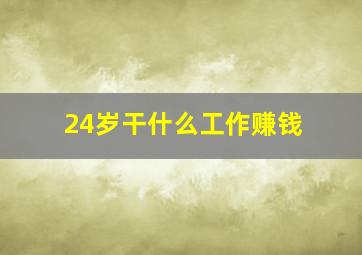 24岁干什么工作赚钱